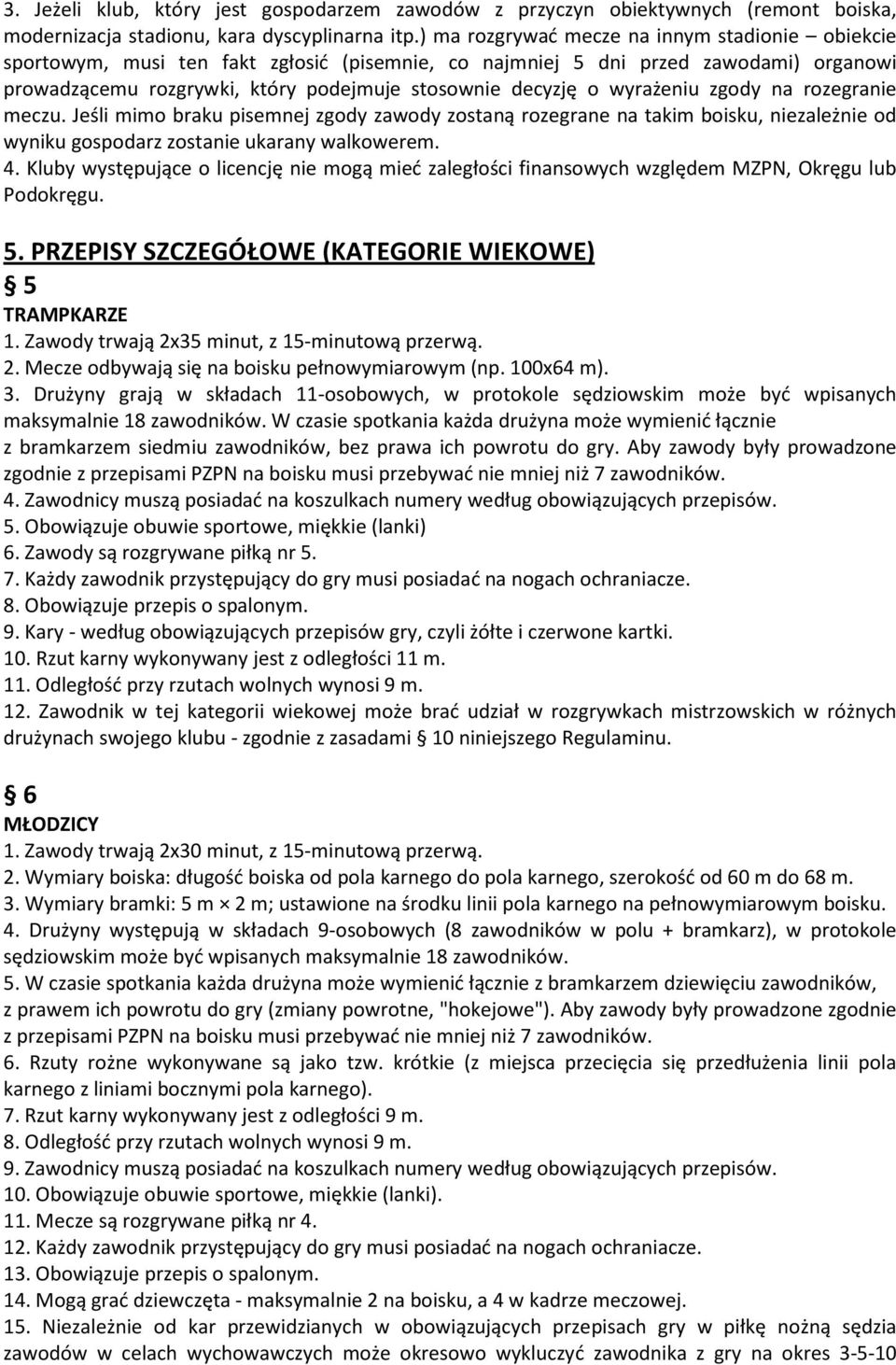 3. Jeżeli klub, który jest gospodarzem zawodów z przyczyn obiektywnych (remont boiska, modernizacja stadionu, kara dyscyplinarna itp.) ma rozgrywać mecze na innym stadionie – obiekcie sportowym, musi ten fakt zgłosić (pisemnie, co najmniej 5 dni przed zawodami) organowi prowadzącemu rozgrywki, który podejmuje stosownie decyzję o wyrażeniu zgody na rozegranie meczu. Jeśli mimo braku pisemnej zgody zawody zostaną rozegrane na takim boisku, niezależnie od wyniku gospodarz zostanie ukarany walkowerem.
4. Kluby występujące o licencję nie mogą mieć zaległości finansowych względem MZPN, Okręgu lub Podokręgu.

5. PRZEPISY SZCZEGÓŁOWE (KATEGORIE WIEKOWE)
§ 5
TRAMPKARZE
1. Zawody trwają 2x35 minut, z 15-minutową przerwą.
2. Mecze odbywają się na boisku pełnowymiarowym (np. 100x64 m).
3. Drużyny grają w składach 11-osobowych, w protokole sędziowskim może być wpisanych maksymalnie 18 zawodników. W czasie spotkania każda drużyna może wymienić łącznie z bramkarzem siedmiu zawodników, bez prawa ich powrotu do gry. Aby zawody były prowadzone zgodnie z przepisami PZPN na boisku musi przebywać nie mniej niż 7 zawodników.
4. Zawodnicy muszą posiadać na koszulkach numery według obowiązujących przepisów.
5. Obowiązuje obuwie sportowe, miękkie (lanki)
6. Zawody są rozgrywane piłką nr 5.
7. Każdy zawodnik przystępujący do gry musi posiadać na nogach ochraniacze.
8. Obowiązuje przepis o spalonym.
9. Kary - według obowiązujących przepisów gry, czyli żółte i czerwone kartki.
10. Rzut karny wykonywany jest z odległości 11 m.
11. Odległość przy rzutach wolnych wynosi 9 m.
12. Zawodnik w tej kategorii wiekowej może brać udział w rozgrywkach mistrzowskich w różnych drużynach swojego klubu - zgodnie z zasadami § 10 niniejszego Regulaminu.

§ 6
MŁODZICY
1. Zawody trwają 2x30 minut, z 15-minutową przerwą.
2. Wymiary boiska: długość boiska od pola karnego do pola karnego, szerokość od 60 m do 68 m.
3. Wymiary bramki: 5 m × 2 m; ustawione na środku linii pola karnego na pełnowymiarowym boisku.
4. Drużyny występują w składach 9-osobowych (8 zawodników w polu + bramkarz), w protokole sędziowskim może być wpisanych maksymalnie 18 zawodników.
5. W czasie spotkania każda drużyna może wymienić łącznie z bramkarzem dziewięciu zawodników, z prawem ich powrotu do gry (zmiany powrotne, "hokejowe"). Aby zawody były prowadzone zgodnie z przepisami PZPN na boisku musi przebywać nie mniej niż 7 zawodników.
6. Rzuty rożne wykonywane są jako tzw. krótkie (z miejsca przecięcia się przedłużenia linii pola karnego z liniami bocznymi pola karnego).
7. Rzut karny wykonywany jest z odległości 9 m.
8. Odległość przy rzutach wolnych wynosi 9 m.
9. Zawodnicy muszą posiadać na koszulkach numery według obowiązujących przepisów.
10. Obowiązuje obuwie sportowe, miękkie (lanki).
11. Mecze są rozgrywane piłką nr 4.
12. Każdy zawodnik przystępujący do gry musi posiadać na nogach ochraniacze.
13. Obowiązuje przepis o spalonym.
14. Mogą grać dziewczęta - maksymalnie 2 na boisku, a 4 w kadrze meczowej.
15. Niezależnie od kar przewidzianych w obowiązujących przepisach gry w piłkę nożną sędzia zawodów w celach wychowawczych może okresowo wykluczyć zawodnika z gry na okres 3-5-10